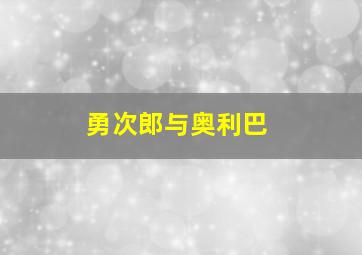 勇次郎与奥利巴